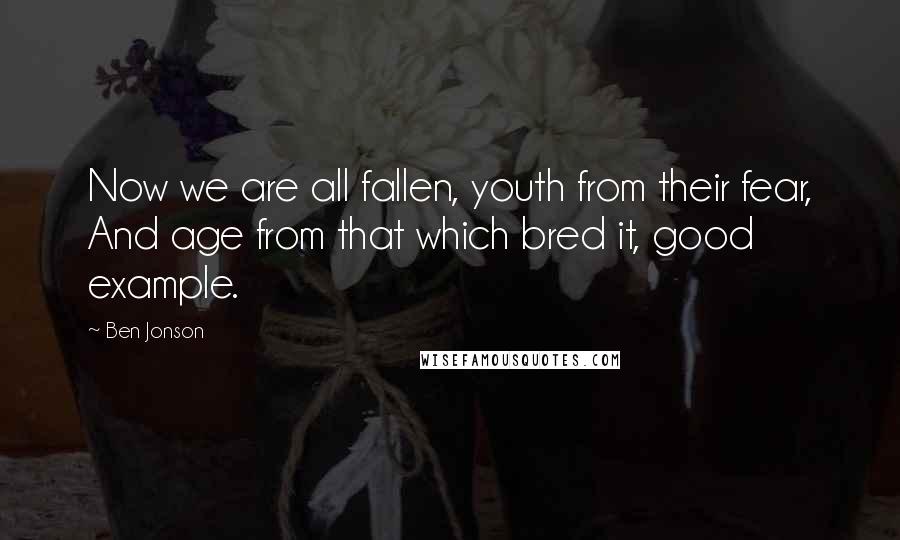 Now we are all fallen, youth from their fear, And age from that which bred it, good example.

~ Ben Jonson

WISEFAMOUSQUOTES.COM